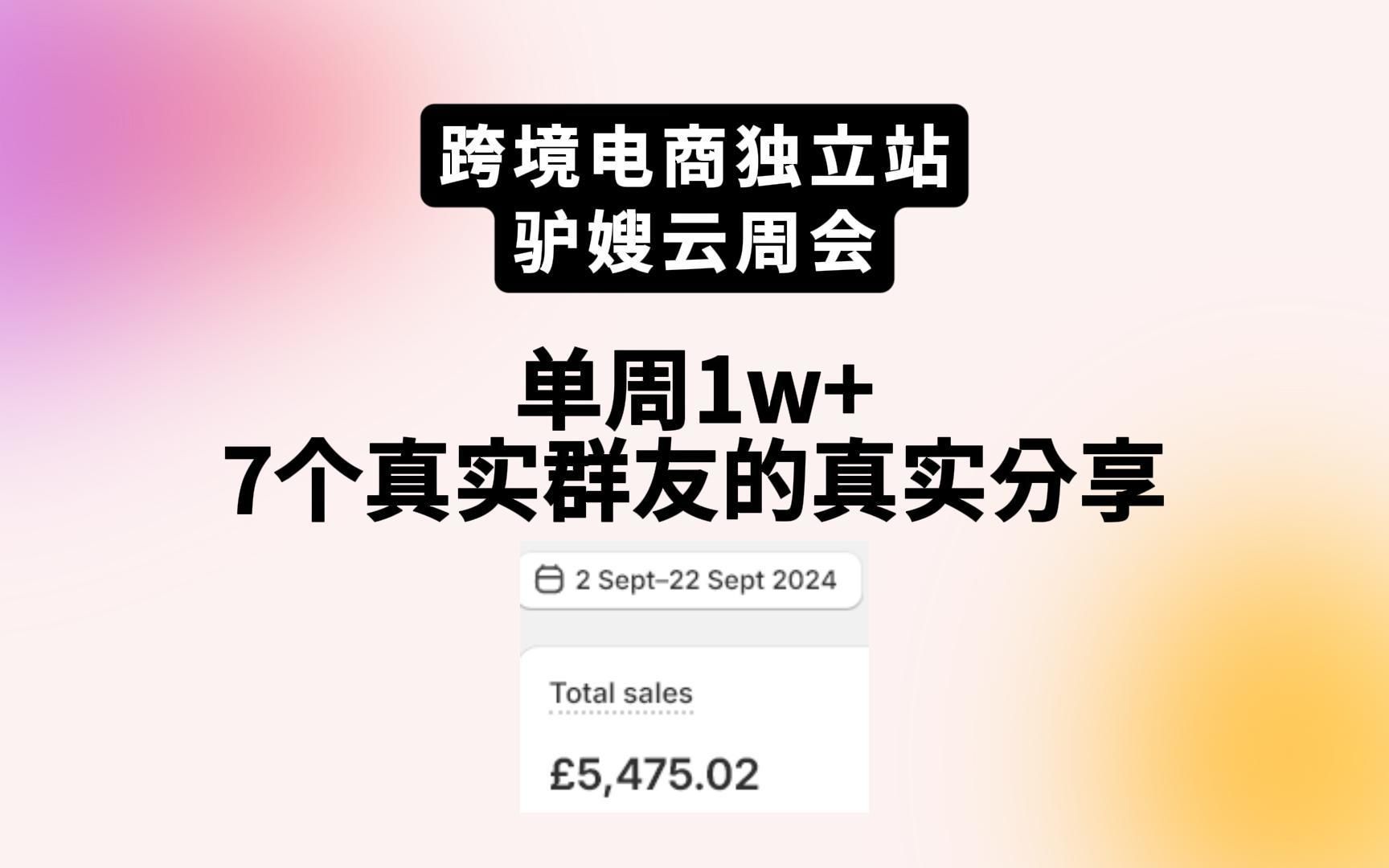 跨境电商独立站
驴嫂云周会

单周1w+
7个真实群友的真实分享

2 Sept–22 Sept 2024

Total sales

£5,475.02